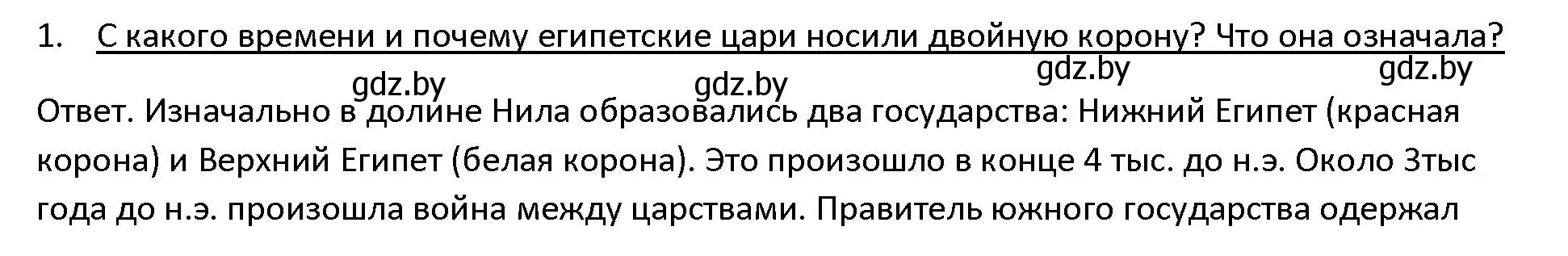 1. С какого времени и почему египетские цари носили двойную корону? Что она означала?

gdz.by gdz.by gdz.by gdz.by

Ответ. Изначально в долине Нила образовались два государства: Нижний Египет (красная корона) и Верхний Египет (белая корона). Это произошло в конце 4 тыс. до н.э. Около 3тыс года до н.э. произошла война между царствами. Правитель южного государства одержал